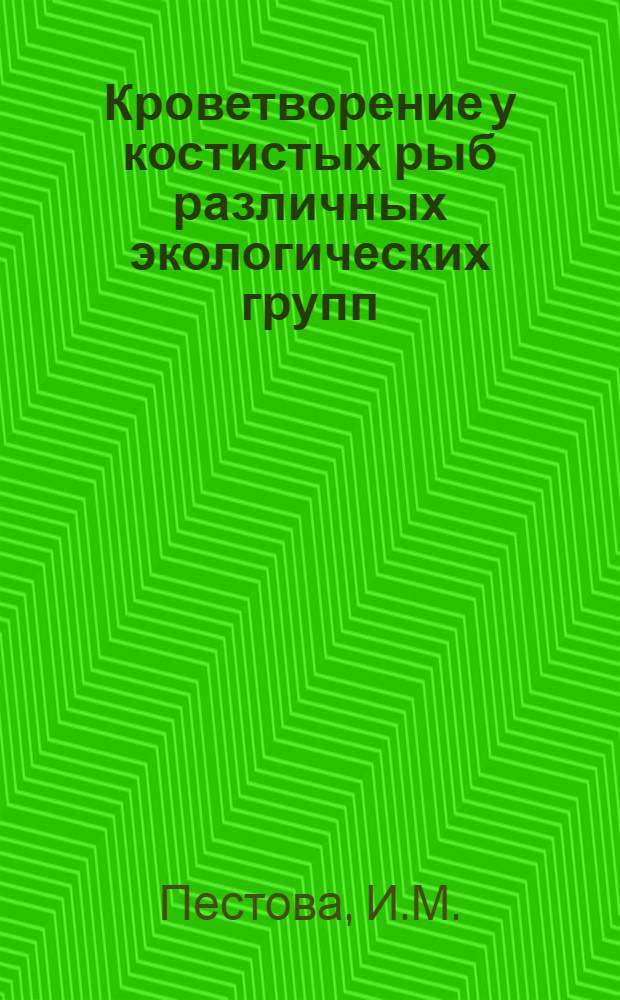 Кроветворение у костистых рыб различных экологических групп

Пестова, И.М.